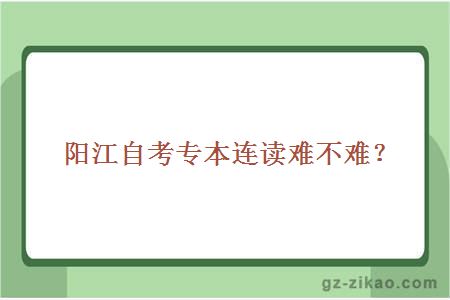 阳江自考专本连读难不难？

gz-zikao.com